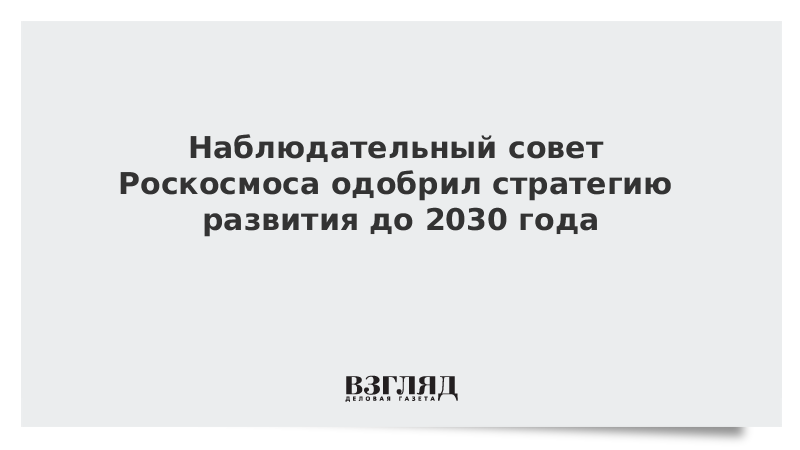 Наблюдательный совет Роскосмоса одобрил стратегию развития до 2030 года

ВЗГЛЯД
ДЕЛОВАЯ ГАЗЕТА